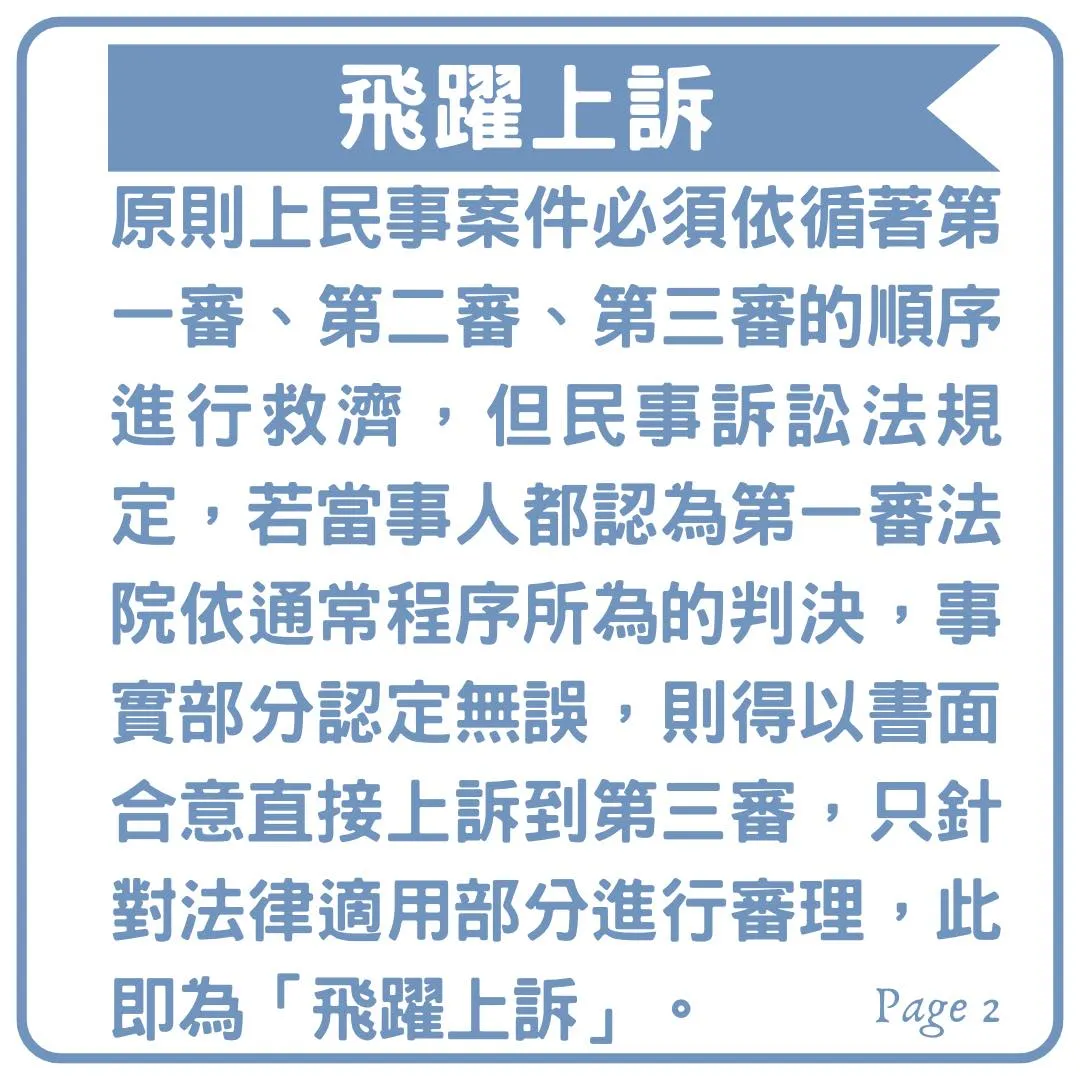 飛躍上訴

原則上民事案件必須依循著第一審、第二審、第三審的順序進行救濟，但民事訴訟法規定，若當事人都認為第一審法院依通常程序所為的判決，事實部分認定無誤，則得以書面合意直接上訴到第三審，只針對法律適用部分進行審理，此即為「飛躍上訴」。

Page 2